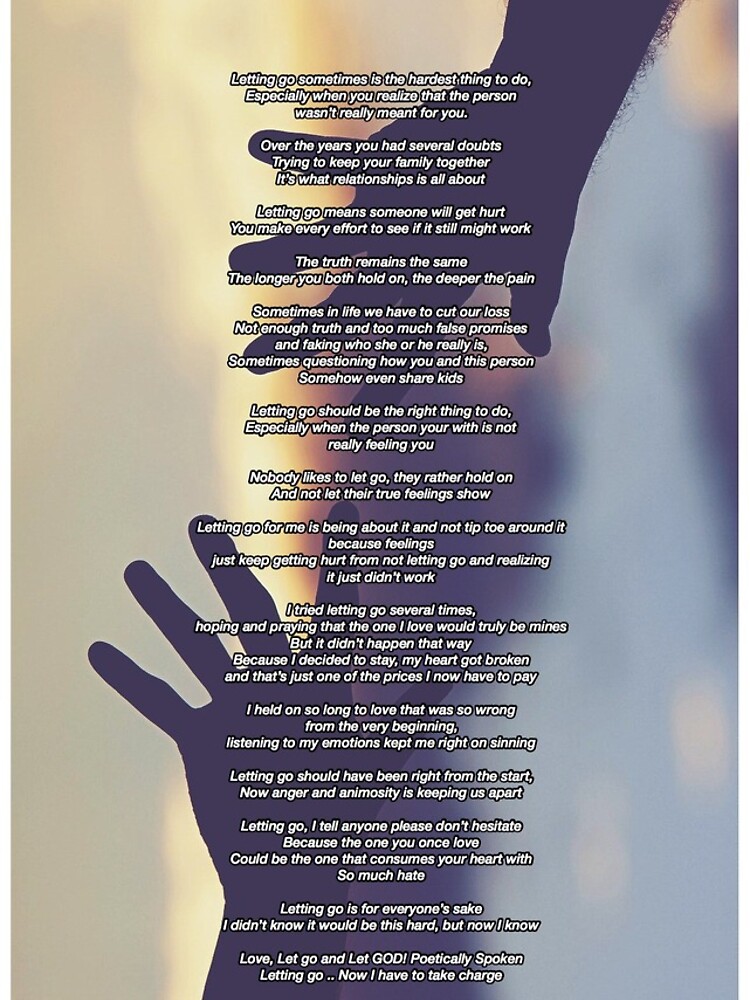 Letting go sometimes is the hardest thing to do,
Especially when you realize that the person
wasn't really meant for you.

Over the years you had several doubts
Trying to keep your family together
It's what relationships is all about

Letting go means someone will get hurt
You make every effort to see if it still might work

The truth remains the same
The longer you both hold on, the deeper the pain

Sometimes in life we have to cut our loss
Not enough truth and too much false promises
and faking who she or he really is,
Sometimes questioning how you and this person
Somehow even share kids

Letting go should be the right thing to do,
Especially when the person your with is not
really feeling you

Nobody likes to let go, they rather hold on
And not let their true feelings show

Letting go for me is being about it and not tip toe around it
because feelings
just keep getting hurt from not letting go and realizing
it just didn't work

I tried letting go several times,
hoping and praying that the one I love would truly be mines
But it didn't happen that way
Because I decided to stay, my heart got broken
and that's just one of the prices I now have to pay

I held on so long to love that was so wrong
from the very beginning,
listening to my emotions kept me right on sinning

Letting go should have been right from the start,
Now anger and animosity is keeping us apart

Letting go, I tell anyone please don't hesitate
Because the one you once love
Could be the one that consumes your heart with
So much hate

Letting go is for everyone's sake
I didn't know it would be this hard, but now I know

Love, Let go and Let GOD! Poetically Spoken
Letting go .. Now I have to take charge